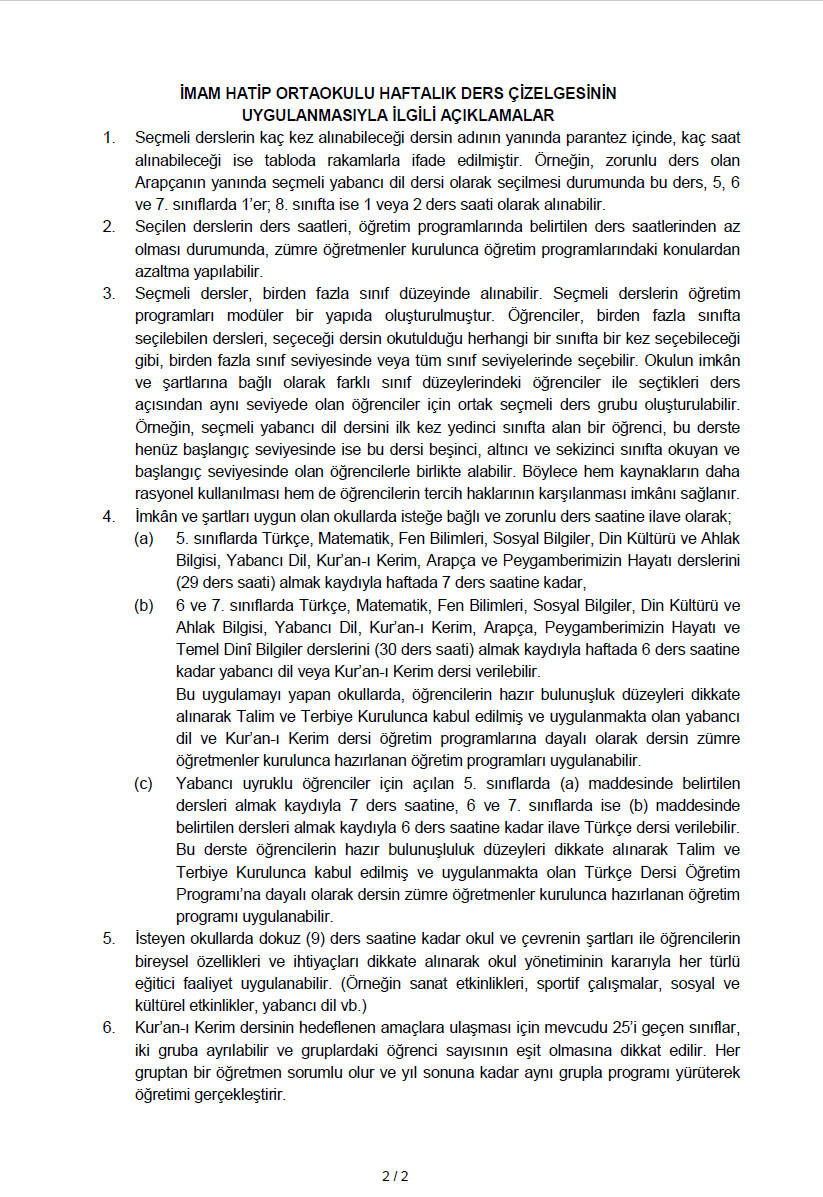 İMAM HATİP ORTAOKULU HAFTALIK DERS ÇİZELGESİNİN UYGULANMASIYLA İLGİLİ AÇIKLAMALAR

1. Seçmeli derslerin kaç kez alınabileceği dersin adının yanında parantez içinde, kaç saat alınabileceği ise tabloda rakamlarla ifade edilmiştir. Örneğin, zorunlu ders olan Arapçanın yanında seçmeli yabancı dil dersi olarak seçilmesi durumunda bu ders, 5, 6 ve 7. sınıflarda 1'er; 8. sınıfta ise 1 veya 2 ders saati olarak alınabilir.

2. Seçilen derslerin ders saatleri, öğretim programlarında belirtilen ders saatlerinden az olması durumunda, zümre öğretmenler kurulunca öğretim programlarındaki konulardan azaltma yapılabilir.

3. Seçmeli dersler, birden fazla sınıf düzeyinde alınabilir. Seçmeli derslerin öğretim programları modüler bir yapıda oluşturulmuştur. Öğrenciler, birden fazla sınıfta seçilebilen dersleri, seçeceği dersin okutulduğu herhangi bir sınıfta bir kez seçebileceği gibi, birden fazla sınıf seviyesinde veya tüm sınıf seviyelerinde seçebilir. Okulun imkân ve şartlarına bağlı olarak farklı sınıf düzeylerindeki öğrenciler ile seçtikleri ders açısından aynı seviyede olan öğrenciler için ortak seçmeli ders grubu oluşturulabilir. Örneğin, seçmeli yabancı dil dersini ilk kez yedinci sınıfta alan bir öğrenci, bu derste henüz başlangıç seviyesinde ise bu dersi beşinci, altıncı ve sekizinci sınıfta okuyan ve başlangıç seviyesinde olan öğrencilerle birlikte alabilir. Böylece hem kaynakların daha rasyonel kullanılması hem de öğrencilerin tercih haklarının karşılanması imkânı sağlanır.

4. İmkân ve şartları uygun olan okullarda isteğe bağlı ve zorunlu ders saatine ilave olarak;
(a) 5. sınıflarda Türkçe, Matematik, Fen Bilimleri, Sosyal Bilgiler, Din Kültürü ve Ahlak Bilgisi, Yabancı Dil, Kur'an-ı Kerim, Arapça ve Peygamberimizin Hayatı derslerini (29 ders saati) almak kaydıyla haftada 7 ders saatine kadar,
(b) 6 ve 7. sınıflarda Türkçe, Matematik, Fen Bilimleri, Sosyal Bilgiler, Din Kültürü ve Ahlak Bilgisi, Yabancı Dil, Kur'an-ı Kerim, Arapça, Peygamberimizin Hayatı ve Temel Dinî Bilgiler derslerini (30 ders saati) almak kaydıyla haftada 6 ders saatine kadar yabancı dil veya Kur'an-ı Kerim dersi verilebilir.
Bu uygulamayı yapan okullarda, öğrencilerin hazır bulunuşluk düzeyleri dikkate alınarak Talim ve Terbiye Kurulunca kabul edilmiş ve uygulanmakta olan yabancı dil ve Kur'an-ı Kerim dersi öğretim programlarına dayalı olarak dersin zümre öğretmenler kurulunca hazırlanan öğretim programları uygulanabilir.
(c) Yabancı uyruklu öğrenciler için açılan 5. sınıflarda (a) maddesinde belirtilen dersleri almak kaydıyla 7 ders saatine, 6 ve 7. sınıflarda ise (b) maddesinde belirtilen dersleri almak kaydıyla 6 ders saatine kadar ilave Türkçe dersi verilebilir. Bu derste öğrencilerin hazır bulunuşluluk düzeyleri dikkate alınarak Talim ve Terbiye Kurulunca kabul edilmiş ve uygulanmakta olan Türkçe Dersi Öğretim Programı'na dayalı olarak dersin zümre öğretmenler kurulunca hazırlanan öğretim programı uygulanabilir.

5. İsteyen okullarda dokuz (9) ders saatine kadar okul ve çevrenin şartları ile öğrencilerin bireysel özellikleri ve ihtiyaçları dikkate alınarak okul yönetiminin kararıyla her türlü eğitici faaliyet uygulanabilir. (Örneğin sanat etkinlikleri, sportif çalışmalar, sosyal ve kültürel etkinlikler, yabancı dil vb.)

6. Kur'an-ı Kerim dersinin hedeflenen amaçlara ulaşması için mevcudu 25'i geçen sınıflar, iki gruba ayrılabilir ve gruplardaki öğrenci sayısının eşit olmasına dikkat edilir. Her gruptan bir öğretmen sorumlu olur ve yıl sonuna kadar aynı grupla programı yürüterek öğretimi gerçekleştirir.

2 / 2